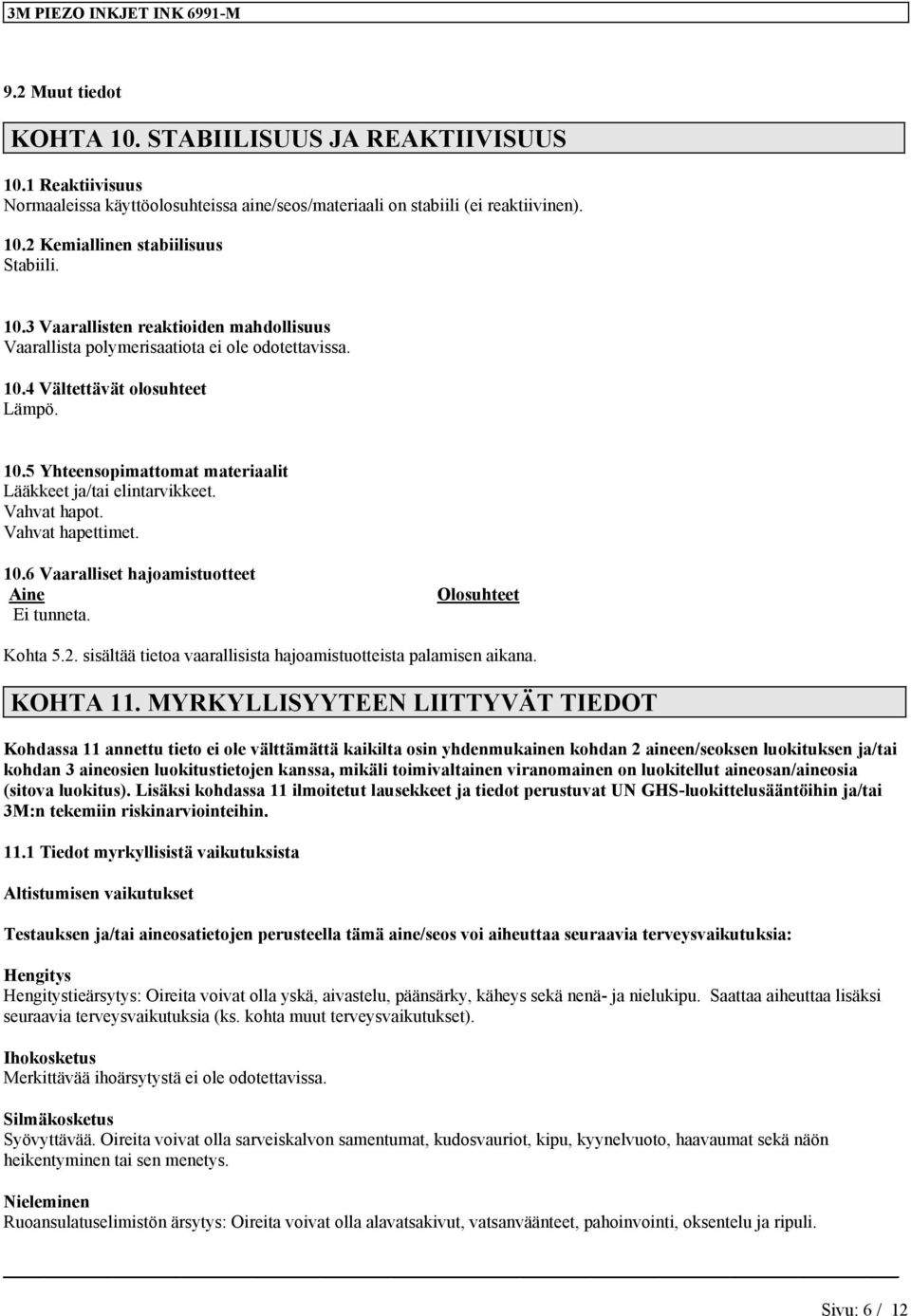 3M PIEZO INKJET INK 6991-M

9.2 Muut tiedot

KOHTA 10. STABIILISUUS JA REAKTIIVISUUS

10.1 Reaktiivisuus
Normaaleissa käyttöolosuhteissa aine/seos/materiaali on stabiili (ei reaktiivinen).

10.2 Kemiallinen stabiilisuus
Stabiili.

10.3 Vaarallisten reaktioiden mahdollisuus
Vaarallista polymerisaatiota ei ole odotettavissa.

10.4 Vältettävät olosuhteet
Lämpö.

10.5 Yhteensopimattomat materiaalit
Lääkkeet ja/tai elintarvikkeet.
Vahvat hapot.
Vahvat hapettimet.

10.6 Vaaralliset hajoamistuotteet

| Aine | Olosuhteet |
|---|---|
| Ei tunneta. | |

Kohta 5.2. sisältää tietoa vaarallisista hajoamistuotteista palamisen aikana.

KOHTA 11. MYRKYLLISYYTEEN LIITTYVÄT TIEDOT

Kohdassa 11 annettu tieto ei ole välttämättä kaikilta osin yhdenmukainen kohdan 2 aineen/seoksen luokituksen ja/tai kohdan 3 aineosien luokitustietojen kanssa, mikäli toimivaltainen viranomainen on luokitellut aineosan/aineosia (sitova luokitus). Lisäksi kohdassa 11 ilmoitetut lausekkeet ja tiedot perustuvat UN GHS-luokittelusääntöihin ja/tai 3M:n tekemiin riskinarviointeihin.

11.1 Tiedot myrkyllisistä vaikutuksista

Altistumisen vaikutukset

Testauksen ja/tai aineosatietojen perusteella tämä aine/seos voi aiheuttaa seuraavia terveysvaikutuksia:

Hengitys
Hengitystieärsytys: Oireita voivat olla yskä, aivastelu, päänsärky, käheys sekä nenä- ja nielukipu. Saattaa aiheuttaa lisäksi seuraavia terveysvaikutuksia (ks. kohta muut terveysvaikutukset).

Ihokosketus
Merkittävää ihoärsytystä ei ole odotettavissa.

Silmäkosketus
Syövyttävää. Oireita voivat olla sarveiskalvon samentumat, kudosvauriot, kipu, kyynelvuoto, haavaumat sekä näön heikentyminen tai sen menetys.

Nieleminen
Ruoansulatuselimistön ärsytys: Oireita voivat olla alavatsakivut, vatsanväänteet, pahoinvointi, oksentelu ja ripuli.

Sivu: 6 / 12